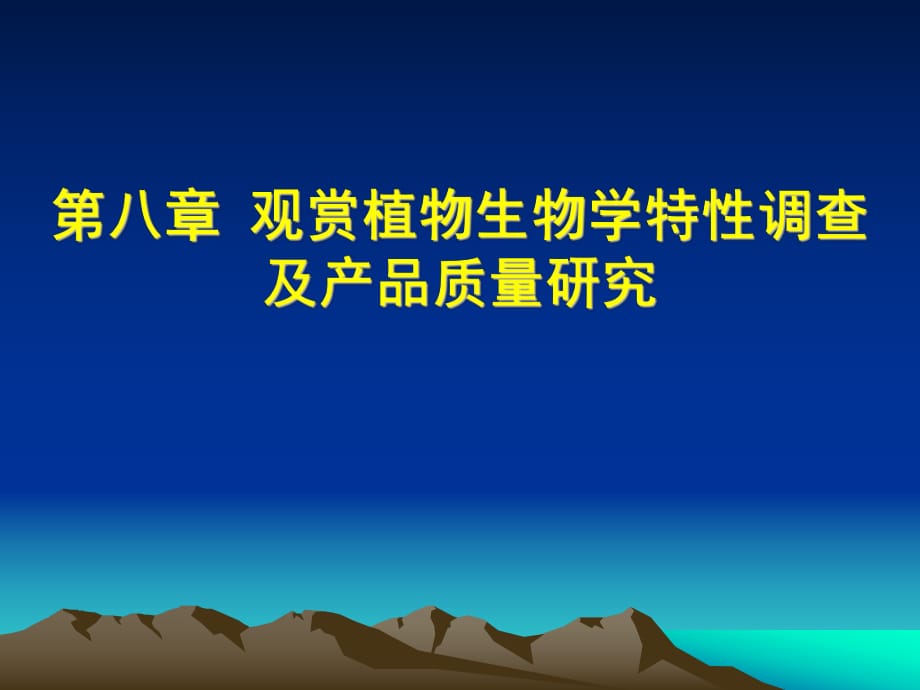 第八章  观赏植物生物学特性调查及产品质量研究